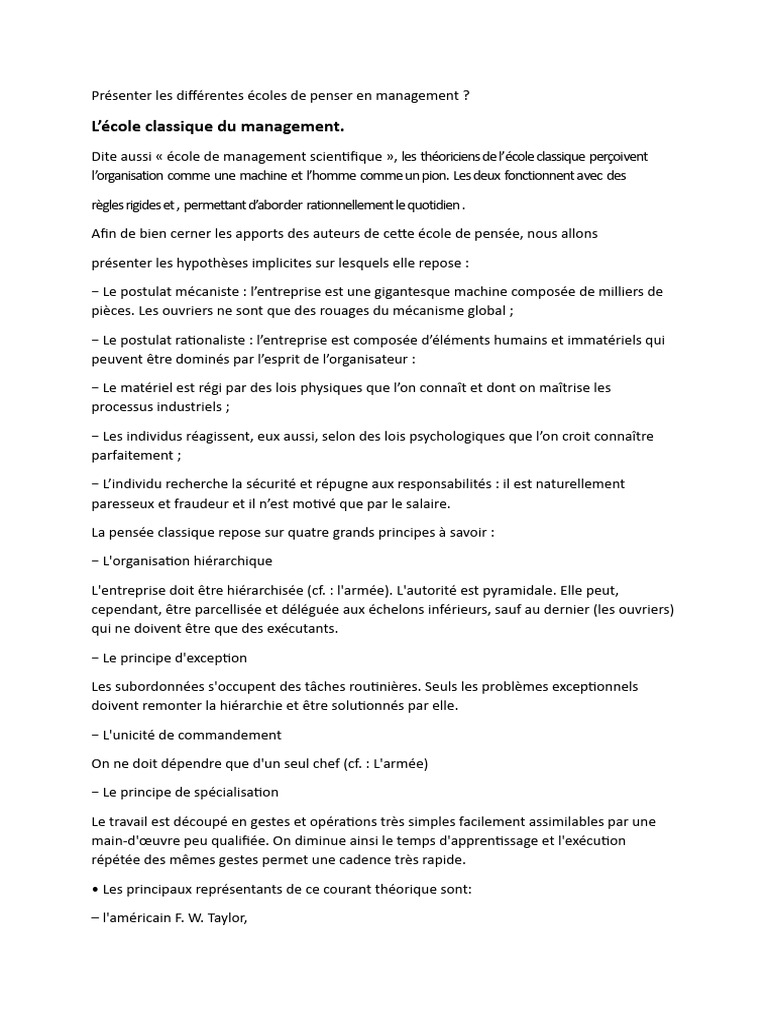 Présenter les différentes écoles de penser en management ?

L'école classique du management.

Dite aussi « école de management scientifique », les théoriciens de l'école classique perçoivent l'organisation comme une machine et l'homme comme un pion. Les deux fonctionnent avec des

règles rigides et , permettant d'aborder rationnellement le quotidien .

Afin de bien cerner les apports des auteurs de cette école de pensée, nous allons

présenter les hypothèses implicites sur lesquels elle repose :

– Le postulat mécaniste : l'entreprise est une gigantesque machine composée de milliers de pièces. Les ouvriers ne sont que des rouages du mécanisme global ;

– Le postulat rationaliste : l'entreprise est composée d'éléments humains et immatériels qui peuvent être dominés par l'esprit de l'organisateur :

– Le matériel est régi par des lois physiques que l'on connaît et dont on maîtrise les processus industriels ;

– Les individus réagissent, eux aussi, selon des lois psychologiques que l'on croit connaître parfaitement ;

– L'individu recherche la sécurité et répugne aux responsabilités : il est naturellement paresseux et fraudeur et il n'est motivé que par le salaire.

La pensée classique repose sur quatre grands principes à savoir :

– L'organisation hiérarchique

L'entreprise doit être hiérarchisée (cf. : l'armée). L'autorité est pyramidale. Elle peut, cependant, être parcellisée et déléguée aux échelons inférieurs, sauf au dernier (les ouvriers) qui ne doivent être que des exécutants.

– Le principe d'exception

Les subordonnées s'occupent des tâches routinières. Seuls les problèmes exceptionnels doivent remonter la hiérarchie et être solutionnés par elle.

– L'unicité de commandement

On ne doit dépendre que d'un seul chef (cf. : L'armée)

– Le principe de spécialisation

Le travail est découpé en gestes et opérations très simples facilement assimilables par une main-d'œuvre peu qualifiée. On diminue ainsi le temps d'apprentissage et l'exécution répétée des mêmes gestes permet une cadence très rapide.

• Les principaux représentants de ce courant théorique sont:

– l'américain F. W. Taylor,